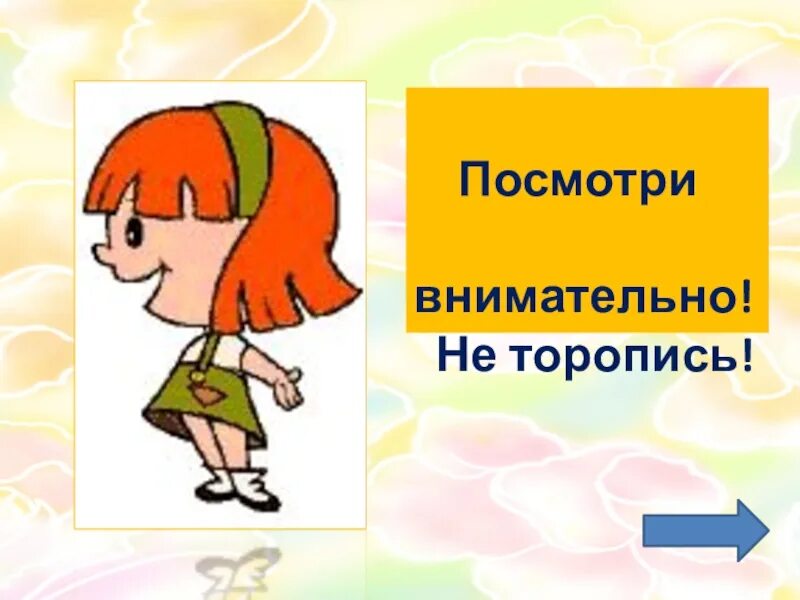 Посмотри

внимательно!
Не торопись!